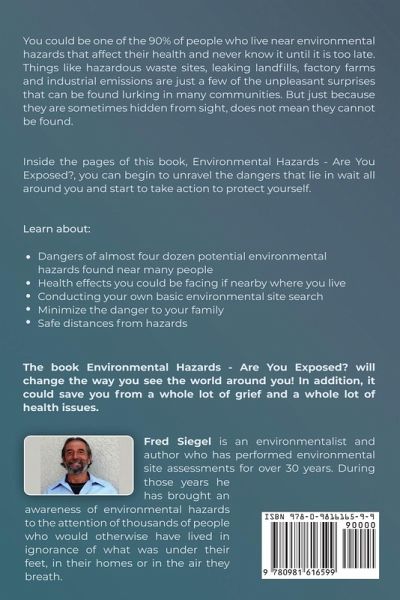 You could be one of the 90% of people who live near environmental hazards that affect their health and never know it until it is too late. Things like hazardous waste sites, leaking landfills, factory farms and industrial emissions are just a few of the unpleasant surprises that can be found lurking in many communities. But just because they are sometimes hidden from sight, does not mean they cannot be found.

Inside the pages of this book, Environmental Hazards - Are You Exposed?, you can begin to unravel the dangers that lie in wait all around you and start to take action to protect yourself.

Learn about:

• Dangers of almost four dozen potential environmental hazards found near many people
• Health effects you could be facing if nearby where you live
• Conducting your own basic environmental site search
• Minimize the danger to your family
• Safe distances from hazards

The book Environmental Hazards - Are You Exposed? will change the way you see the world around you! In addition, it could save you from a whole lot of grief and a whole lot of health issues.

Fred Siegel is an environmentalist and author who has performed environmental site assessments for over 30 years. During those years he has brought an awareness of environmental hazards to the attention of thousands of people who would otherwise have lived in ignorance of what was under their feet, in their homes or in the air they breath.

ISBN 978-0-9816165-9-9
90000
9 780981 616599